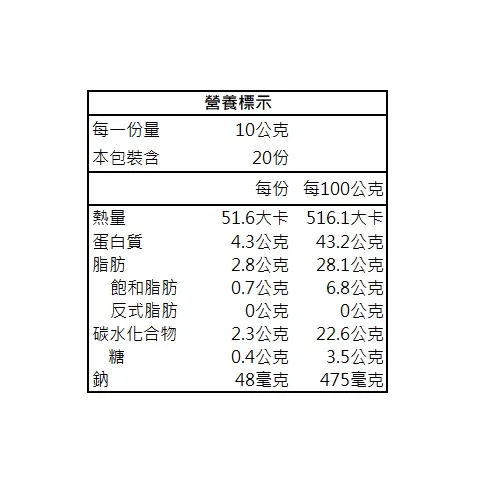 營養標示

每一份量 10公克
本包裝含 20份

|  | 每份 | 每100公克 |
|---|---|---|
| 熱量 | 51.6大卡 | 516.1大卡 |
| 蛋白質 | 4.3公克 | 43.2公克 |
| 脂肪 | 2.8公克 | 28.1公克 |
| 飽和脂肪 | 0.7公克 | 6.8公克 |
| 反式脂肪 | 0公克 | 0公克 |
| 碳水化合物 | 2.3公克 | 22.6公克 |
| 糖 | 0.4公克 | 3.5公克 |
| 鈉 | 48毫克 | 475毫克 |